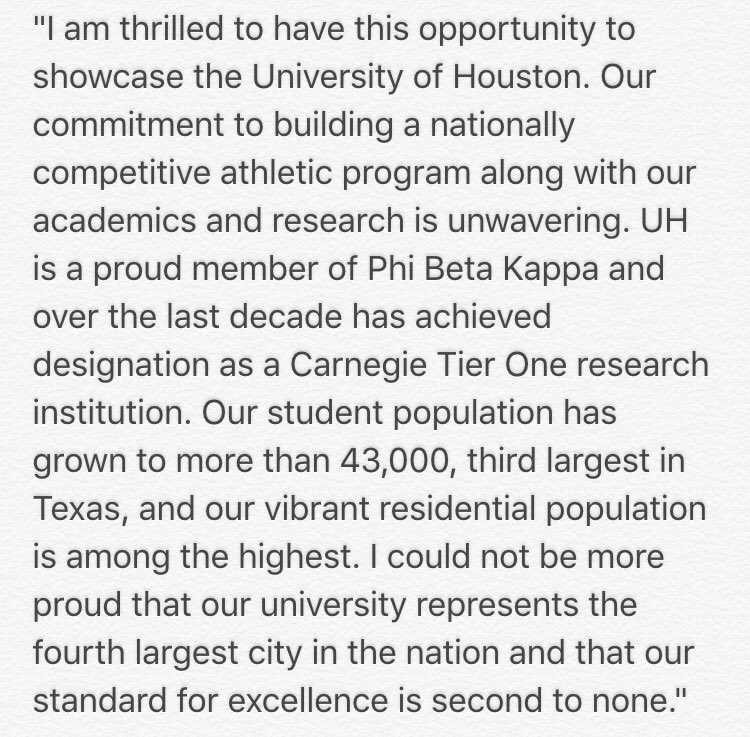 "I am thrilled to have this opportunity to showcase the University of Houston. Our commitment to building a nationally competitive athletic program along with our academics and research is unwavering. UH is a proud member of Phi Beta Kappa and over the last decade has achieved designation as a Carnegie Tier One research institution. Our student population has grown to more than 43,000, third largest in Texas, and our vibrant residential population is among the highest. I could not be more proud that our university represents the fourth largest city in the nation and that our standard for excellence is second to none."